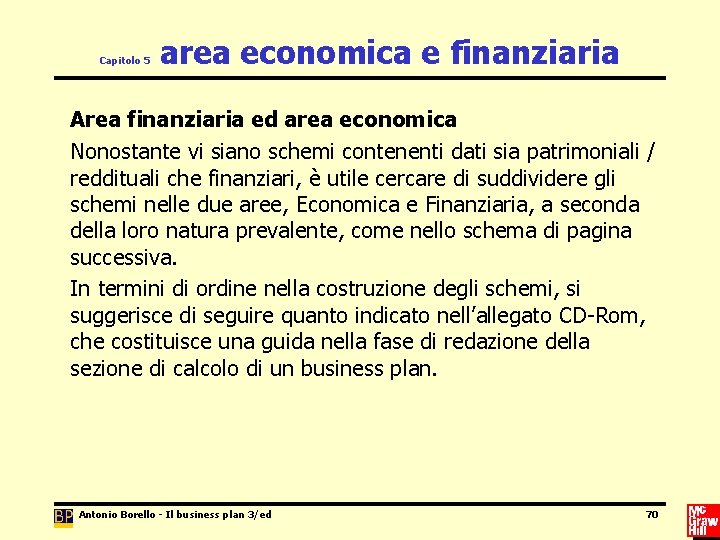 Capitolo 5 area economica e finanziaria

Area finanziaria ed area economica

Nonostante vi siano schemi contenenti dati sia patrimoniali / reddituali che finanziari, è utile cercare di suddividere gli schemi nelle due aree, Economica e Finanziaria, a seconda della loro natura prevalente, come nello schema di pagina successiva.

In termini di ordine nella costruzione degli schemi, si suggerisce di seguire quanto indicato nell'allegato CD-Rom, che costituisce una guida nella fase di redazione della sezione di calcolo di un business plan.

BP Antonio Borello - Il business plan 3/ed 70

Mc Graw Hill